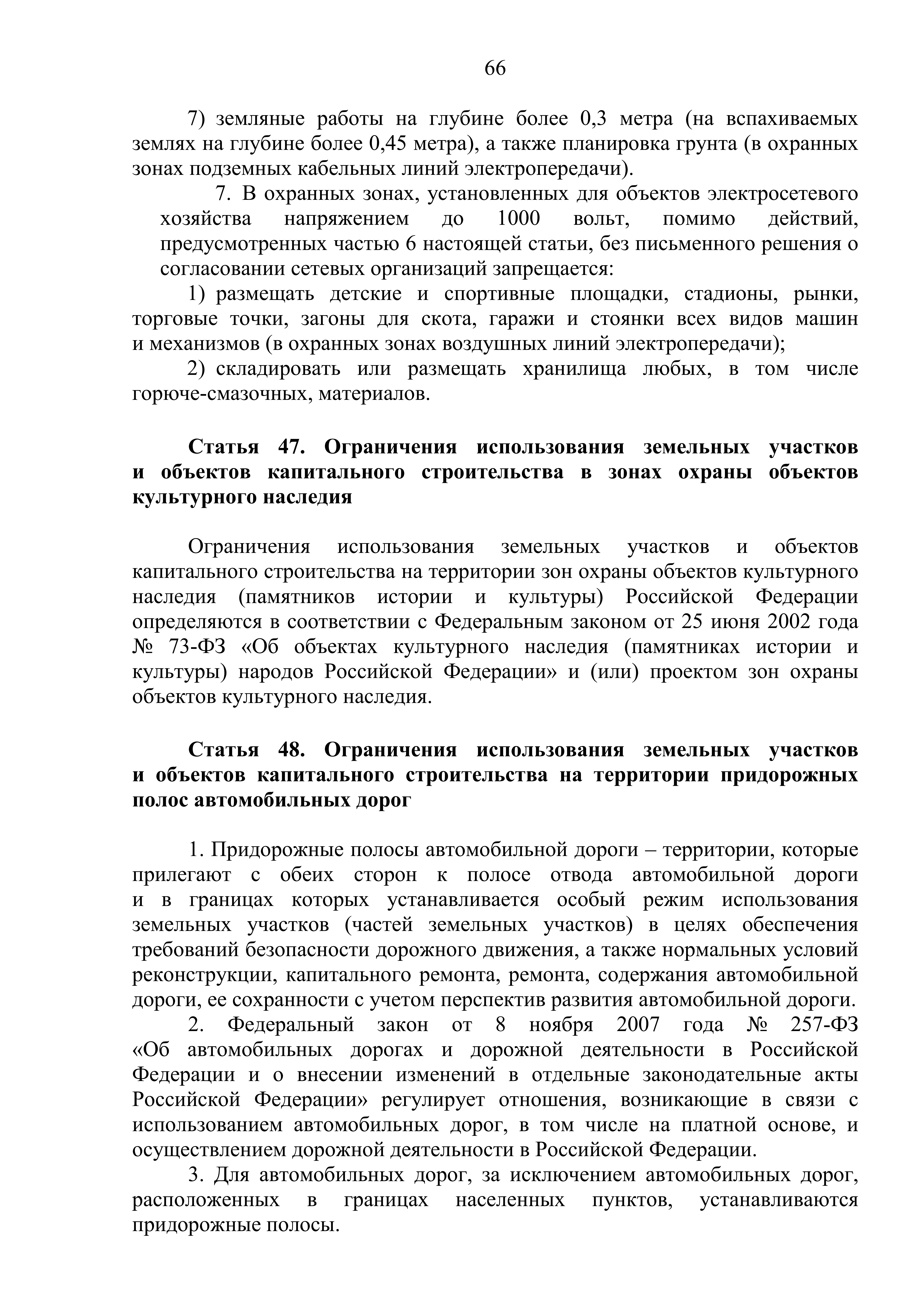 66

7) земляные работы на глубине более 0,3 метра (на вспахиваемых землях на глубине более 0,45 метра), а также планировка грунта (в охранных зонах подземных кабельных линий электропередачи).

7. В охранных зонах, установленных для объектов электросетевого хозяйства напряжением до 1000 вольт, помимо действий, предусмотренных частью 6 настоящей статьи, без письменного решения о согласовании сетевых организаций запрещается:

1) размещать детские и спортивные площадки, стадионы, рынки, торговые точки, загоны для скота, гаражи и стоянки всех видов машин и механизмов (в охранных зонах воздушных линий электропередачи);

2) складировать или размещать хранилища любых, в том числе горюче-смазочных, материалов.

Статья 47. Ограничения использования земельных участков и объектов капитального строительства в зонах охраны объектов культурного наследия

Ограничения использования земельных участков и объектов капитального строительства на территории зон охраны объектов культурного наследия (памятников истории и культуры) Российской Федерации определяются в соответствии с Федеральным законом от 25 июня 2002 года № 73-ФЗ «Об объектах культурного наследия (памятниках истории и культуры) народов Российской Федерации» и (или) проектом зон охраны объектов культурного наследия.

Статья 48. Ограничения использования земельных участков и объектов капитального строительства на территории придорожных полос автомобильных дорог

1. Придорожные полосы автомобильной дороги – территории, которые прилегают с обеих сторон к полосе отвода автомобильной дороги и в границах которых устанавливается особый режим использования земельных участков (частей земельных участков) в целях обеспечения требований безопасности дорожного движения, а также нормальных условий реконструкции, капитального ремонта, ремонта, содержания автомобильной дороги, ее сохранности с учетом перспектив развития автомобильной дороги.

2. Федеральный закон от 8 ноября 2007 года № 257-ФЗ «Об автомобильных дорогах и дорожной деятельности в Российской Федерации и о внесении изменений в отдельные законодательные акты Российской Федерации» регулирует отношения, возникающие в связи с использованием автомобильных дорог, в том числе на платной основе, и осуществлением дорожной деятельности в Российской Федерации.

3. Для автомобильных дорог, за исключением автомобильных дорог, расположенных в границах населенных пунктов, устанавливаются придорожные полосы.